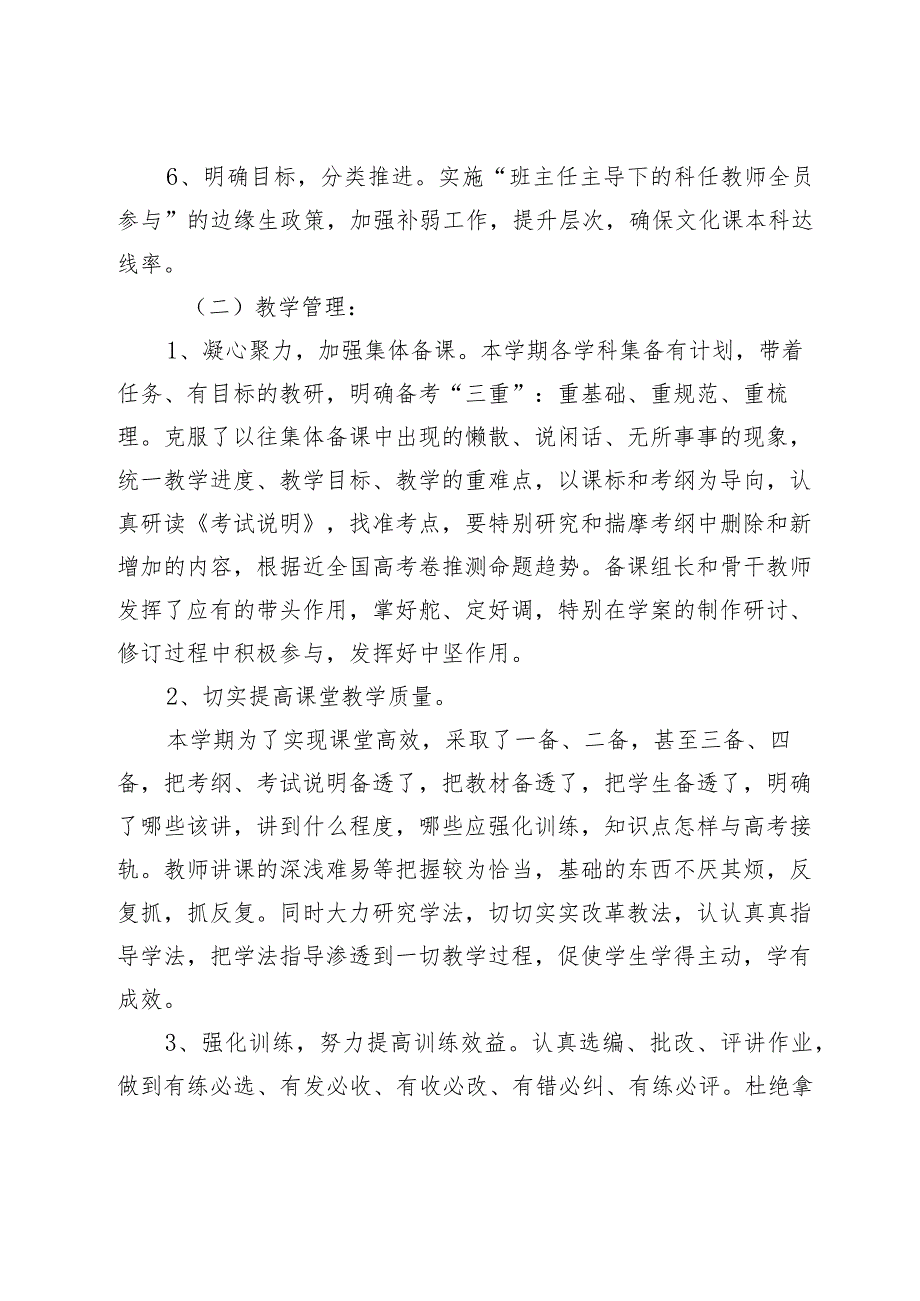 6、明确目标，分类推进。实施“班主任主导下的科任教师全员参与”的边缘生政策，加强补弱工作，提升层次，确保文化课本科达线率。

（二）教学管理：

1、凝心聚力，加强集体备课。本学期各学科集备有计划，带着任务、有目标的教研，明确备考“三重”：重基础、重规范、重梳理。克服了以往集体备课中出现的懒散、说闲话、无所事事的现象，统一教学进度、教学目标、教学的重难点，以课标和考纲为导向，认真研读《考试说明》，找准考点，要特别研究和揣摩考纲中删除和新增加的内容，根据近全国高考卷推测命题趋势。备课组长和骨干教师发挥了应有的带头作用，掌好舵、定好调，特别在学案的制作研讨、修订过程中积极参与，发挥好中坚作用。

2、切实提高课堂教学质量。

本学期为了实现课堂高效，采取了一备、二备，甚至三备、四备，把考纲、考试说明备透了，把教材备透了，把学生备透了，明确了哪些该讲，讲到什么程度，哪些应强化训练，知识点怎样与高考接轨。教师讲课的深浅难易等把握较为恰当，基础的东西不厌其烦，反复抓，抓反复。同时大力研究学法，切切实实改革教法，认认真真指导学法，把学法指导渗透到一切教学过程，促使学生学得主动，学有成效。

3、强化训练，努力提高训练效益。认真选编、批改、评讲作业，做到有练必选、有发必收、有收必改、有错必纠、有练必评。杜绝拿